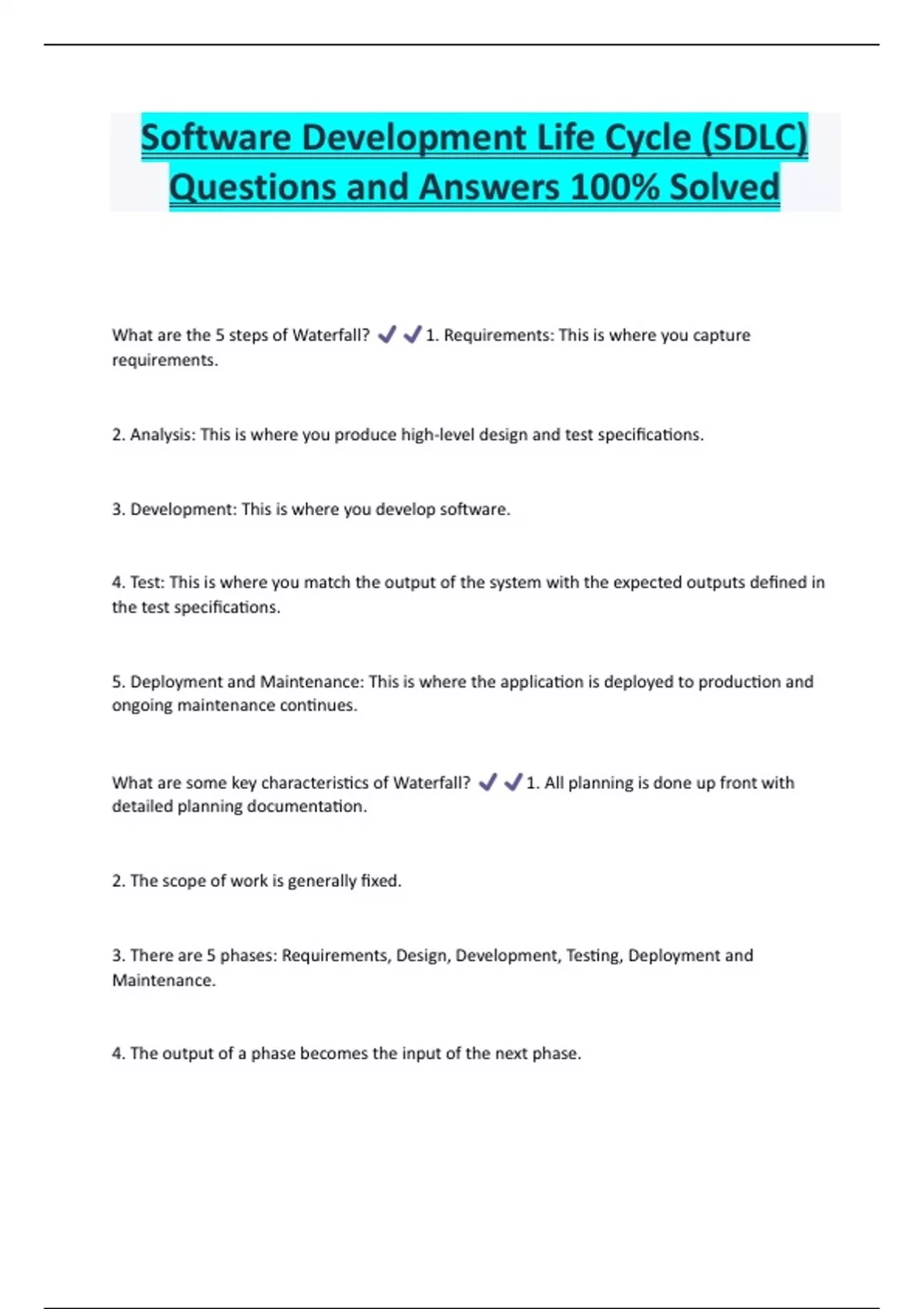 Software Development Life Cycle (SDLC) Questions and Answers 100% Solved

What are the 5 steps of Waterfall? ✔✔1. Requirements: This is where you capture requirements.

2. Analysis: This is where you produce high-level design and test specifications.

3. Development: This is where you develop software.

4. Test: This is where you match the output of the system with the expected outputs defined in the test specifications.

5. Deployment and Maintenance: This is where the application is deployed to production and ongoing maintenance continues.

What are some key characteristics of Waterfall? ✔✔1. All planning is done up front with detailed planning documentation.

2. The scope of work is generally fixed.

3. There are 5 phases: Requirements, Design, Development, Testing, Deployment and Maintenance.

4. The output of a phase becomes the input of the next phase.